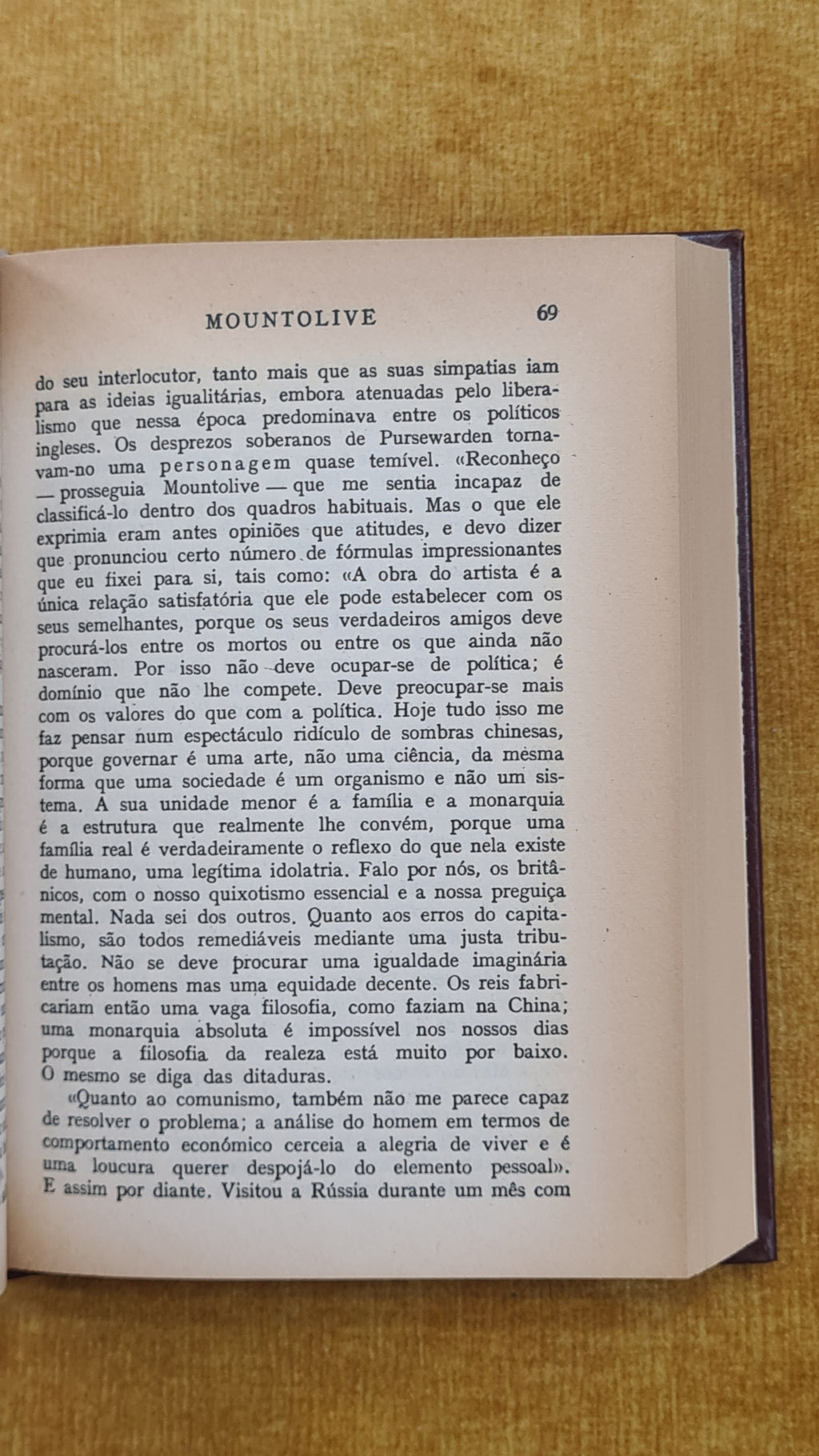 MOUNTOLIVE 69

do seu interlocutor, tanto mais que as suas simpatias iam para as ideias igualitárias, embora atenuadas pelo liberalismo que nessa época predominava entre os políticos ingleses. Os desprezos soberanos de Pursewarden tornavam-no uma personagem quase temível. «Reconheço — prosseguia Mountolive — que me sentia incapaz de classificá-lo dentro dos quadros habituais. Mas o que ele exprimia eram antes opiniões que atitudes, e devo dizer que pronunciou certo número de fórmulas impressionantes que eu fixei para si, tais como: «A obra do artista é a única relação satisfatória que ele pode estabelecer com os seus semelhantes, porque os seus verdadeiros amigos deve procurá-los entre os mortos ou entre os que ainda não nasceram. Por isso não deve ocupar-se de política; é domínio que não lhe compete. Deve preocupar-se mais com os valores do que com a política. Hoje tudo isso me faz pensar num espectáculo ridículo de sombras chinesas, porque governar é uma arte, não uma ciência, da mesma forma que uma sociedade é um organismo e não um sistema. A sua unidade menor é a família e a monarquia é a estrutura que realmente lhe convém, porque uma família real é verdadeiramente o reflexo do que nela existe de humano, uma legítima idolatria. Falo por nós, os britânicos, com o nosso quixotismo essencial e a nossa preguiça mental. Nada sei dos outros. Quanto aos erros do capitalismo, são todos remediáveis mediante uma justa tributação. Não se deve procurar uma igualdade imaginária entre os homens mas uma equidade decente. Os reis fabricariam então uma vaga filosofia, como faziam na China; uma monarquia absoluta é impossível nos nossos dias porque a filosofia da realeza está muito por baixo. O mesmo se diga das ditaduras.

«Quanto ao comunismo, também não me parece capaz de resolver o problema; a análise do homem em termos de comportamento económico cerceia a alegria de viver e é uma loucura querer despojá-lo do elemento pessoal». E assim por diante. Visitou a Rússia durante um mês com